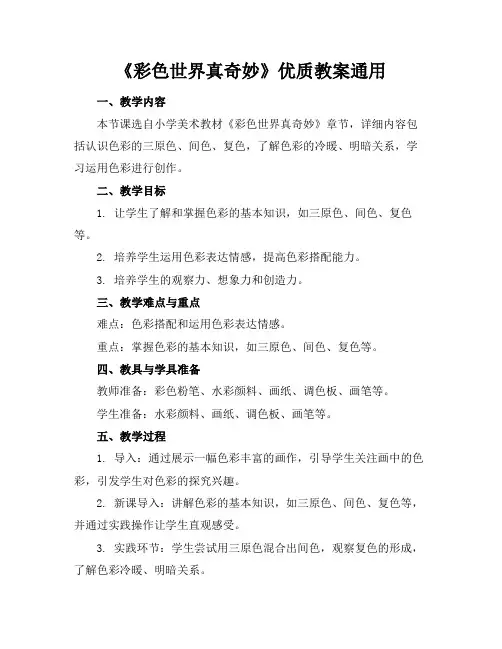 《彩色世界真奇妙》优质教案通用

一、教学内容

本节课选自小学美术教材《彩色世界真奇妙》章节，详细内容包括认识色彩的三原色、间色、复色，了解色彩的冷暖、明暗关系，学习运用色彩进行创作。

二、教学目标

1. 让学生了解和掌握色彩的基本知识，如三原色、间色、复色等。

2. 培养学生运用色彩表达情感，提高色彩搭配能力。

3. 培养学生的观察力、想象力和创造力。

三、教学难点与重点

难点：色彩搭配和运用色彩表达情感。

重点：掌握色彩的基本知识，如三原色、间色、复色等。

四、教具与学具准备

教师准备：彩色粉笔、水彩颜料、画纸、调色板、画笔等。

学生准备：水彩颜料、画纸、调色板、画笔等。

五、教学过程

1. 导入：通过展示一幅色彩丰富的画作，引导学生关注画中的色彩，引发学生对色彩的探究兴趣。

2. 新课导入：讲解色彩的基本知识，如三原色、间色、复色等，并通过实践操作让学生直观感受。

3. 实践环节：学生尝试用三原色混合出间色，观察复色的形成，了解色彩冷暖、明暗关系。